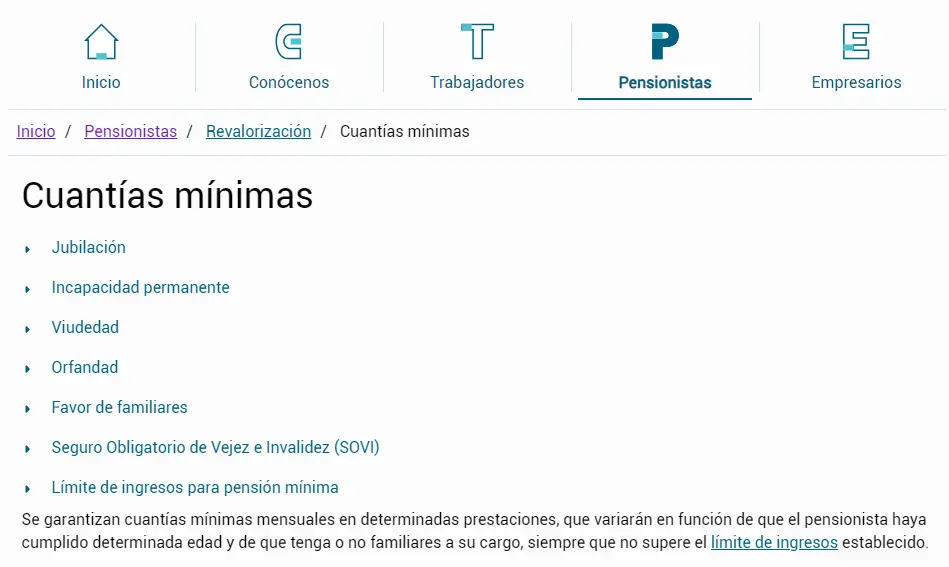 Inicio

Conócenos

Trabajadores

Pensionistas

Empresarios

Inicio / Pensionistas / Revalorización / Cuantías mínimas

Cuantías mínimas

Jubilación

Incapacidad permanente

Viudedad

Orfandad

Favor de familiares

Seguro Obligatorio de Vejez e Invalidez (SOVI)

Límite de ingresos para pensión mínima

Se garantizan cuantías mínimas mensuales en determinadas prestaciones, que variarán en función de que el pensionista haya cumplido determinada edad y de que tenga o no familiares a su cargo, siempre que no supere el límite de ingresos establecido.